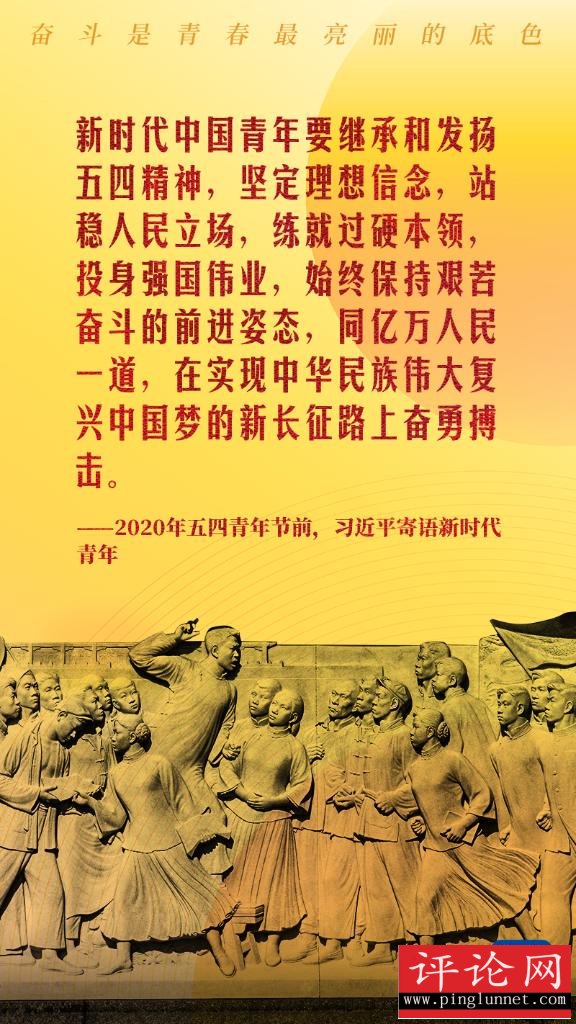 奋斗是青春最亮丽的底色

新时代中国青年要继承和发扬五四精神，坚定理想信念，站稳人民立场，练就过硬本领，投身强国伟业，始终保持艰苦奋斗的前进姿态，同亿万人民一道，在实现中华民族伟大复兴中国梦的新长征路上奋勇搏击。

——2020年五四青年节前，习近平寄语新时代青年

评论网
www.pinglunnet.com